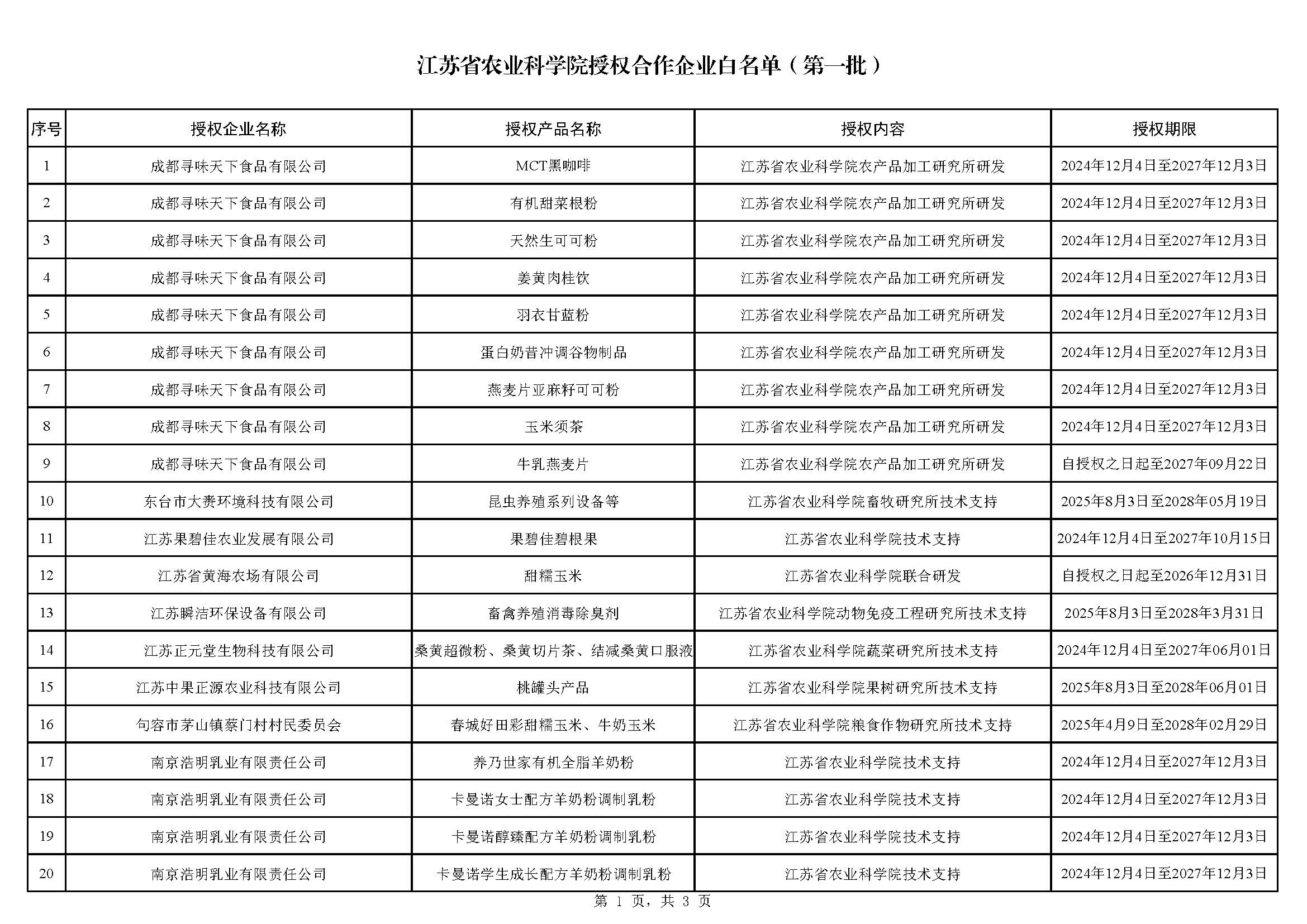 江苏省农业科学院授权合作企业白名单（第一批）

| 序号 | 授权企业名称 | 授权产品名称 | 授权内容 | 授权期限 |
|---|---|---|---|---|
| 1 | 成都寻味天下食品有限公司 | MCT黑咖啡 | 江苏省农业科学院农产品加工研究所研发 | 2024年12月4日至2027年12月3日 |
| 2 | 成都寻味天下食品有限公司 | 有机甜菜根粉 | 江苏省农业科学院农产品加工研究所研发 | 2024年12月4日至2027年12月3日 |
| 3 | 成都寻味天下食品有限公司 | 天然生可可粉 | 江苏省农业科学院农产品加工研究所研发 | 2024年12月4日至2027年12月3日 |
| 4 | 成都寻味天下食品有限公司 | 姜黄肉桂饮 | 江苏省农业科学院农产品加工研究所研发 | 2024年12月4日至2027年12月3日 |
| 5 | 成都寻味天下食品有限公司 | 羽衣甘蓝粉 | 江苏省农业科学院农产品加工研究所研发 | 2024年12月4日至2027年12月3日 |
| 6 | 成都寻味天下食品有限公司 | 蛋白奶昔冲调谷物制品 | 江苏省农业科学院农产品加工研究所研发 | 2024年12月4日至2027年12月3日 |
| 7 | 成都寻味天下食品有限公司 | 燕麦片亚麻籽可可粉 | 江苏省农业科学院农产品加工研究所研发 | 2024年12月4日至2027年12月3日 |
| 8 | 成都寻味天下食品有限公司 | 玉米须茶 | 江苏省农业科学院农产品加工研究所研发 | 2024年12月4日至2027年12月3日 |
| 9 | 成都寻味天下食品有限公司 | 牛乳燕麦片 | 江苏省农业科学院农产品加工研究所研发 | 自授权之日起至2027年09月22日 |
| 10 | 东台市大赉环境科技有限公司 | 昆虫养殖系列设备等 | 江苏省农业科学院畜牧研究所技术支持 | 2025年8月3日至2028年05月19日 |
| 11 | 江苏果碧佳农业发展有限公司 | 果碧佳碧根果 | 江苏省农业科学院技术支持 | 2024年12月4日至2027年10月15日 |
| 12 | 江苏省黄海农场有限公司 | 甜糯玉米 | 江苏省农业科学院联合研发 | 自授权之日起至2026年12月31日 |
| 13 | 江苏瞬洁环保设备有限公司 | 畜禽养殖消毒除臭剂 | 江苏省农业科学院动物免疫工程研究所技术支持 | 2025年8月3日至2028年3月31日 |
| 14 | 江苏正元堂生物科技有限公司 | 桑黄超微粉、桑黄切片茶、结减桑黄口服液 | 江苏省农业科学院蔬菜研究所技术支持 | 2024年12月4日至2027年06月01日 |
| 15 | 江苏中果正源农业科技有限公司 | 桃罐头产品 | 江苏省农业科学院果树研究所技术支持 | 2025年8月3日至2028年06月01日 |
| 16 | 句容市茅山镇蔡门村村民委员会 | 春城好田彩甜糯玉米、牛奶玉米 | 江苏省农业科学院粮食作物研究所技术支持 | 2025年4月9日至2028年02月29日 |
| 17 | 南京浩明乳业有限责任公司 | 养乃世家有机全脂羊奶粉 | 江苏省农业科学院技术支持 | 2024年12月4日至2027年12月3日 |
| 18 | 南京浩明乳业有限责任公司 | 卡曼诺女士配方羊奶粉调制乳粉 | 江苏省农业科学院技术支持 | 2024年12月4日至2027年12月3日 |
| 19 | 南京浩明乳业有限责任公司 | 卡曼诺醇臻配方羊奶粉调制乳粉 | 江苏省农业科学院技术支持 | 2024年12月4日至2027年12月3日 |
| 20 | 南京浩明乳业有限责任公司 | 卡曼诺学生成长配方羊奶粉调制乳粉 | 江苏省农业科学院技术支持 | 2024年12月4日至2027年12月3日 |

第 1 页，共 3 页